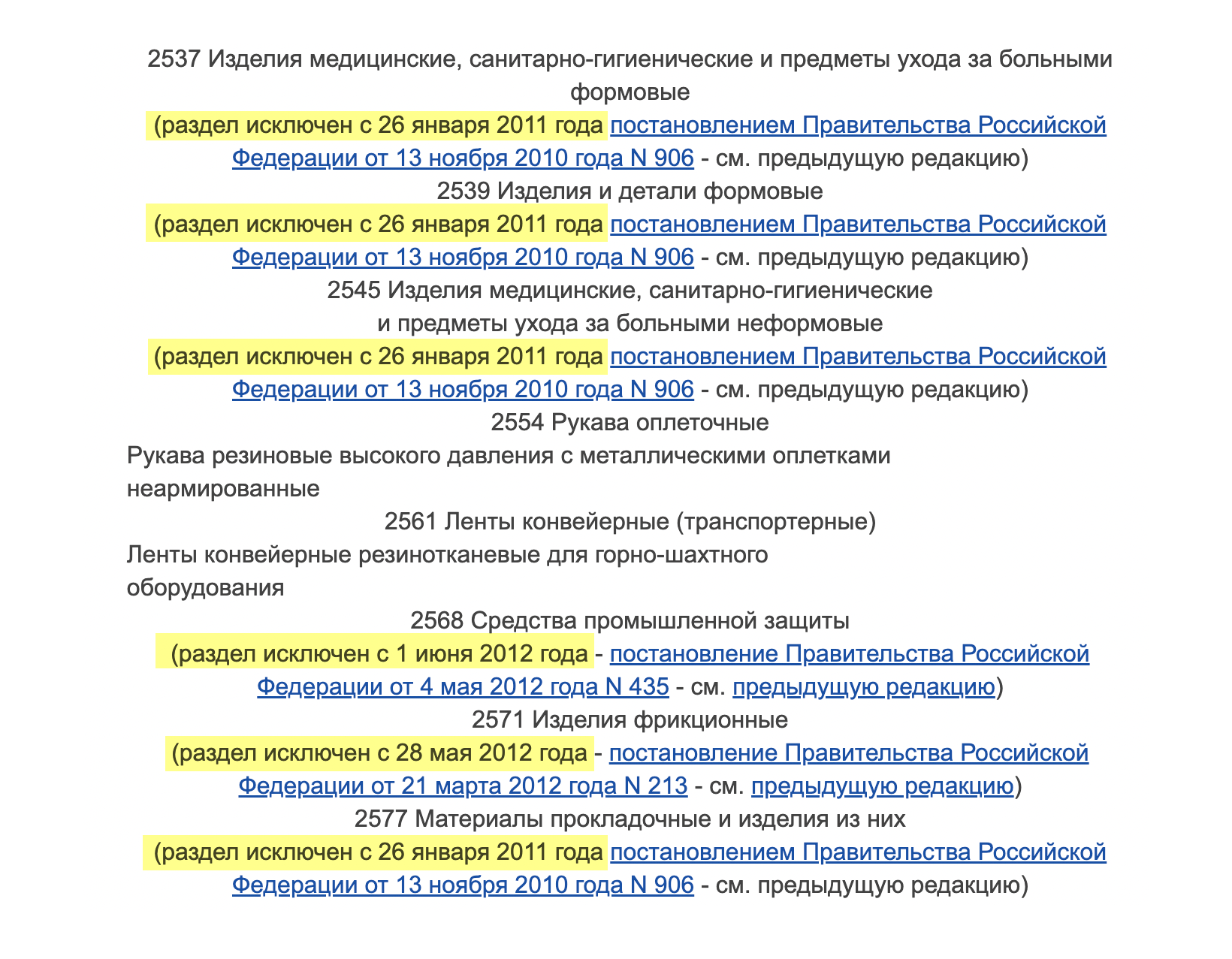 2537 Изделия медицинские, санитарно-гигиенические и предметы ухода за больными формовые

(раздел исключен с 26 января 2011 года постановлением Правительства Российской Федерации от 13 ноября 2010 года N 906 - см. предыдущую редакцию)

2539 Изделия и детали формовые

(раздел исключен с 26 января 2011 года постановлением Правительства Российской Федерации от 13 ноября 2010 года N 906 - см. предыдущую редакцию)

2545 Изделия медицинские, санитарно-гигиенические и предметы ухода за больными неформовые

(раздел исключен с 26 января 2011 года постановлением Правительства Российской Федерации от 13 ноября 2010 года N 906 - см. предыдущую редакцию)

2554 Рукава оплеточные

Рукава резиновые высокого давления с металлическими оплетками неармированные

2561 Ленты конвейерные (транспортерные)

Ленты конвейерные резинотканевые для горно-шахтного оборудования

2568 Средства промышленной защиты

(раздел исключен с 1 июня 2012 года - постановление Правительства Российской Федерации от 4 мая 2012 года N 435 - см. предыдущую редакцию)

2571 Изделия фрикционные

(раздел исключен с 28 мая 2012 года - постановление Правительства Российской Федерации от 21 марта 2012 года N 213 - см. предыдущую редакцию)

2577 Материалы прокладочные и изделия из них

(раздел исключен с 26 января 2011 года постановлением Правительства Российской Федерации от 13 ноября 2010 года N 906 - см. предыдущую редакцию)